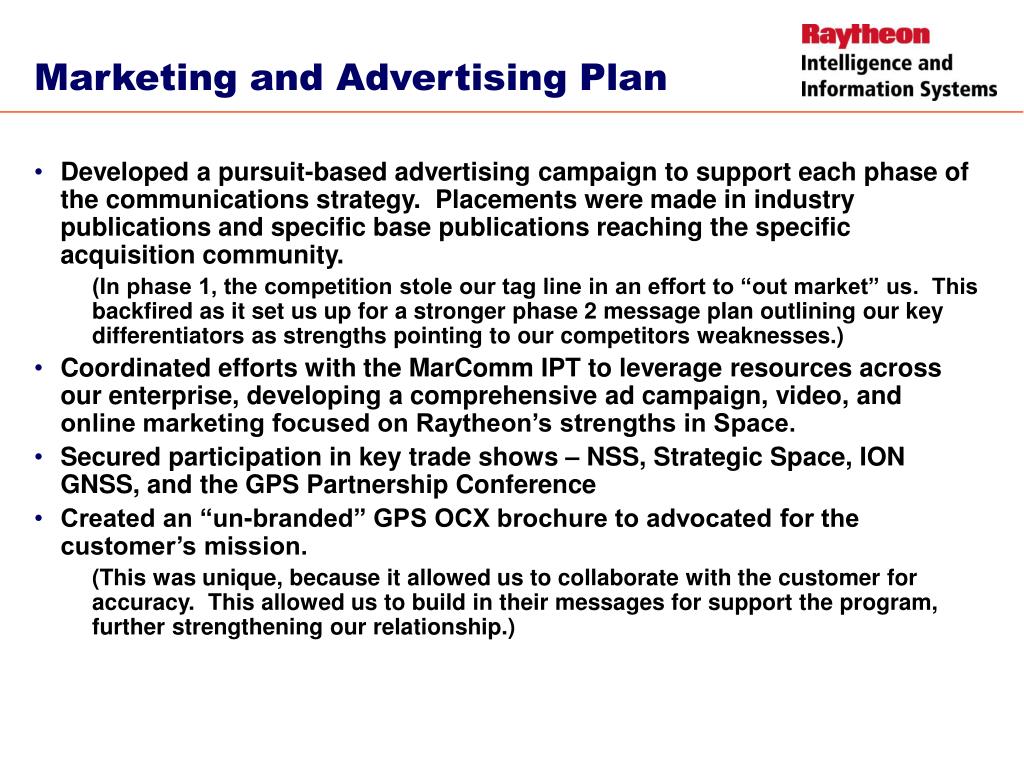 Marketing and Advertising Plan

Raytheon
Intelligence and
Information Systems

• Developed a pursuit-based advertising campaign to support each phase of the communications strategy. Placements were made in industry publications and specific base publications reaching the specific acquisition community.

(In phase 1, the competition stole our tag line in an effort to “out market” us. This backfired as it set us up for a stronger phase 2 message plan outlining our key differentiators as strengths pointing to our competitors weaknesses.)

• Coordinated efforts with the MarComm IPT to leverage resources across our enterprise, developing a comprehensive ad campaign, video, and online marketing focused on Raytheon’s strengths in Space.

• Secured participation in key trade shows – NSS, Strategic Space, ION GNSS, and the GPS Partnership Conference

• Created an “un-branded” GPS OCX brochure to advocated for the customer’s mission.

(This was unique, because it allowed us to collaborate with the customer for accuracy. This allowed us to build in their messages for support the program, further strengthening our relationship.)